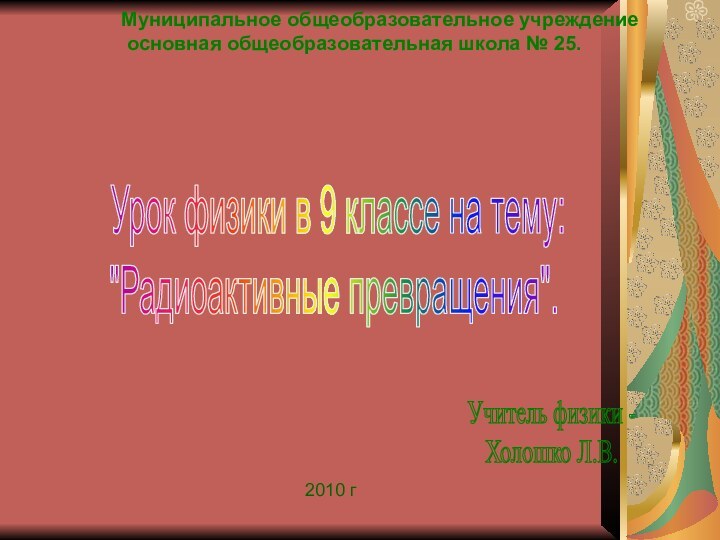 Муниципальное общеобразовательное учреждение основная общеобразовательная школа № 25.

Урок физики в 9 классе на тему: "Радиоактивные превращения".

Учитель физики - Холошко Л.В.

2010 г